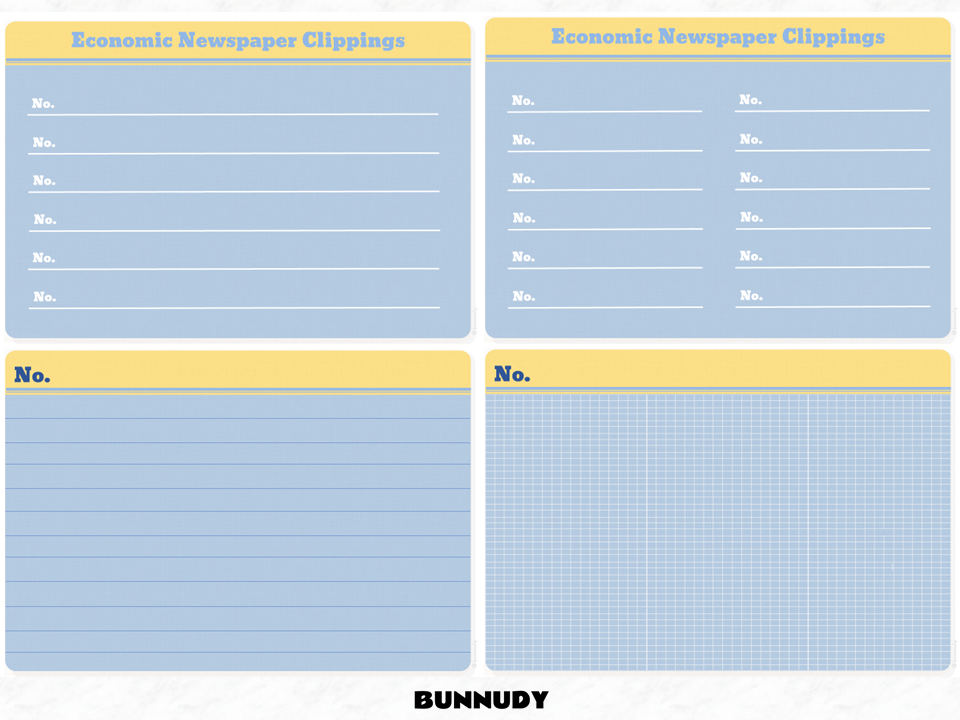 Economic Newspaper Clippings

No.

No.

No.

No.

No.

No.

Economic Newspaper Clippings

No.

No.

No.

No.

No.

No.

No.

No.

No.

No.

No.

No.

No.

No.

BUNNUDY